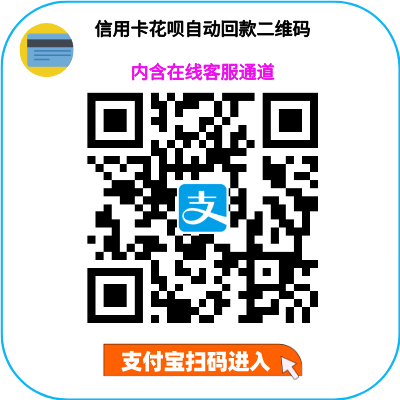 信用卡花呗自动回款二维码

内含在线客服通道

支

支付宝扫码进入